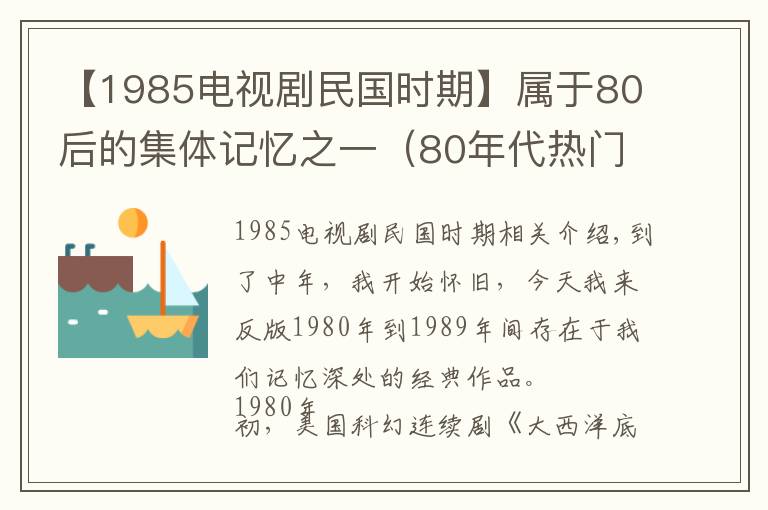 【1985电视剧民国时期】属于80后的集体记忆之一（80年代热门

1985电视剧民国时期相关介绍，到了中年，我开始怀旧，今天我来反版1980年到1989年间存在于我们记忆深处的经典作品。

1980年初，美国科幻连续剧《大西洋底